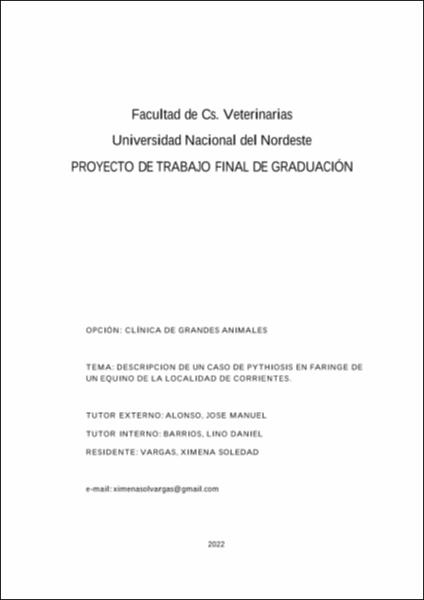 Facultad de Cs. Veterinarias

Universidad Nacional del Nordeste

PROYECTO DE TRABAJO FINAL DE GRADUACIÓN

OPCIÓN: CLÍNICA DE GRANDES ANIMALES

TEMA: DESCRIPCION DE UN CASO DE PYTHIOSIS EN FARINGE DE UN EQUINO DE LA LOCALIDAD DE CORRIENTES.

TUTOR EXTERNO: ALONSO, JOSE MANUEL

TUTOR INTERNO: BARRIOS, LINO DANIEL

RESIDENTE: VARGAS, XIMENA SOLEDAD

e-mail: ximenasolvargas@gmail.com

2022